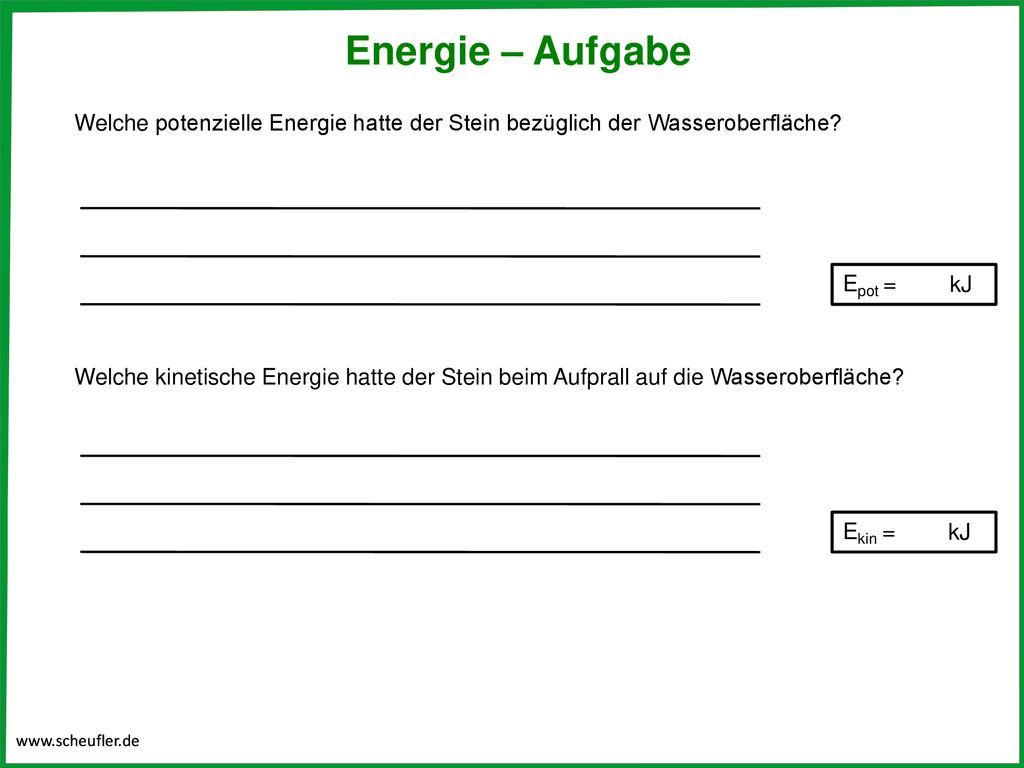 Energie – Aufgabe

Welche potenzielle Energie hatte der Stein bezüglich der Wasseroberfläche?

$E_{pot}$ = kJ

Welche kinetische Energie hatte der Stein beim Aufprall auf die Wasseroberfläche?

$E_{kin}$ = kJ

www.scheufler.de